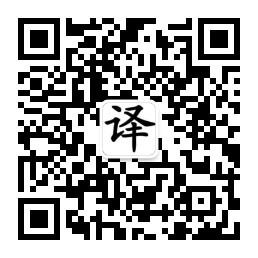 译